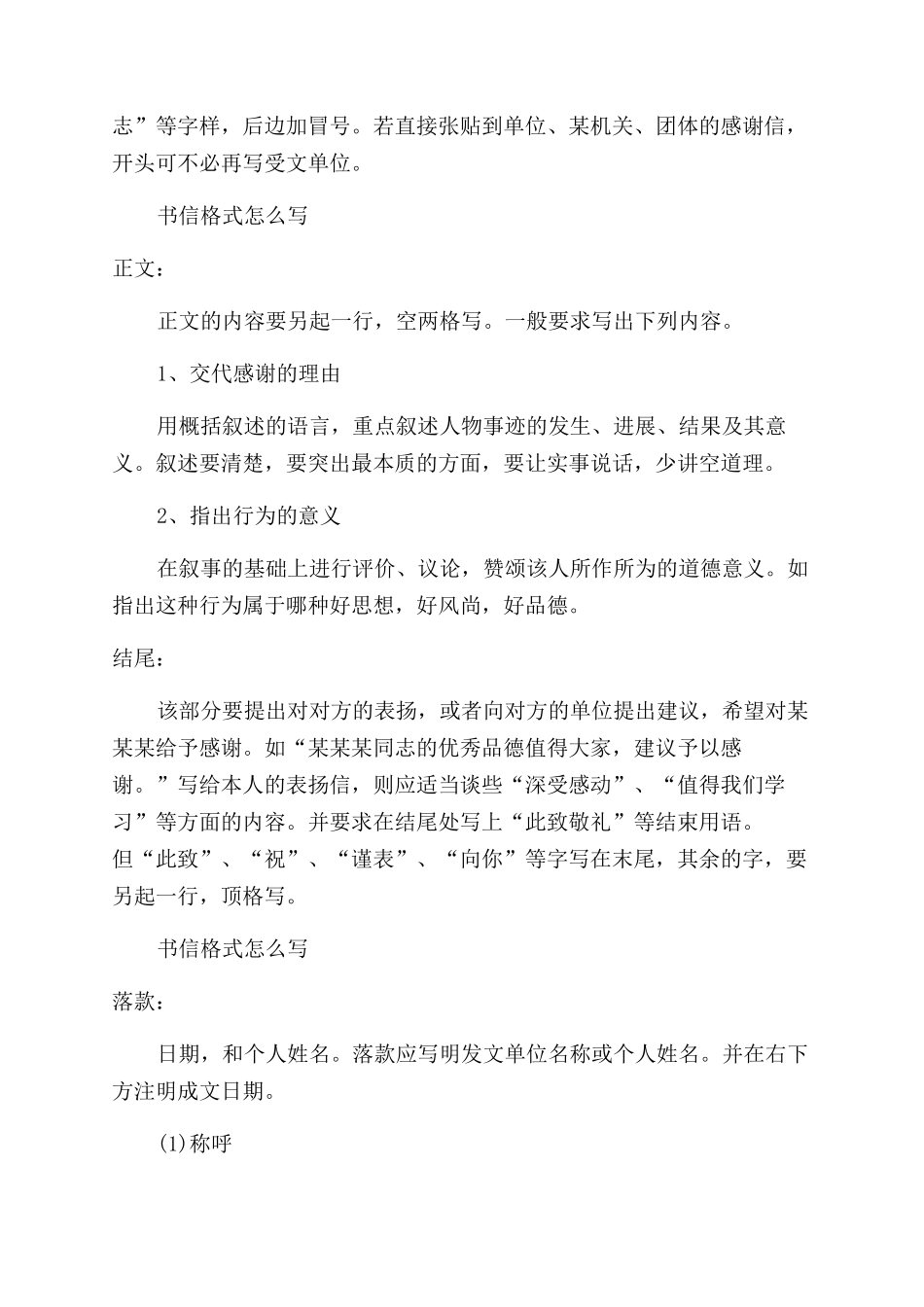 志”等字样，后边加冒号。若直接张贴到单位、某机关、团体的感谢信，开头可不必再写受文单位。

书信格式怎么写

正文：

正文的内容要另起一行，空两格写。一般要求写出下列内容。

1、交代感谢的理由

用概括叙述的语言，重点叙述人物事迹的发生、进展、结果及其意义。叙述要清楚，要突出最本质的方面，要让实事说话，少讲空道理。

2、指出行为的意义

在叙事的基础上进行评价、议论，赞颂该人所作所为的道德意义。如指出这种行为属于哪种好思想，好风尚，好品德。

结尾：

该部分要提出对对方的表扬，或者向对方的单位提出建议，希望对某某某给予感谢。如“某某某同志的优秀品德值得大家，建议予以感谢。”写给本人的表扬信，则应适当谈些“深受感动”、“值得我们学习”等方面的内容。并要求在结尾处写上“此致敬礼”等结束用语。但“此致”、“祝”、“谨表”、“向你”等字写在末尾，其余的字，要另起一行，顶格写。

书信格式怎么写

落款：

日期，和个人姓名。落款应写明发文单位名称或个人姓名。并在右下方注明成文日期。

(1)称呼